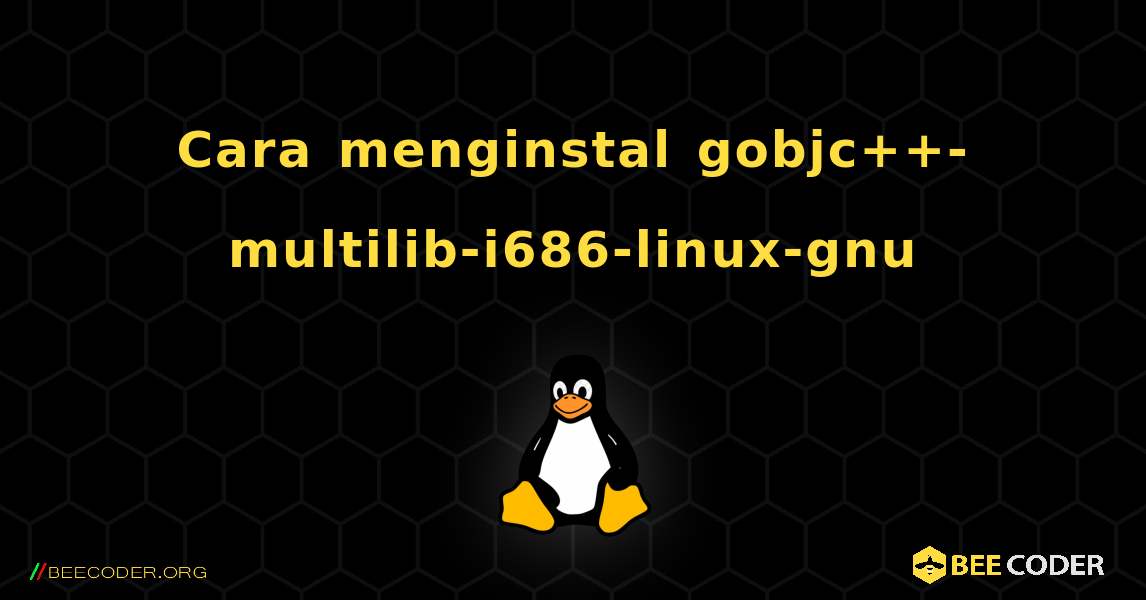 Cara menginstal gobjc++-multilib-i686-linux-gnu

//BEECODER.ORG

BEE CODER